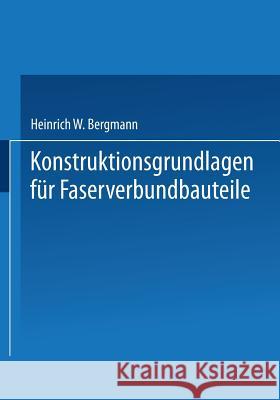 Heinrich W. Bergmann

Konstruktionsgrundlagen für Faserverbundbauteile

Kraina Książek